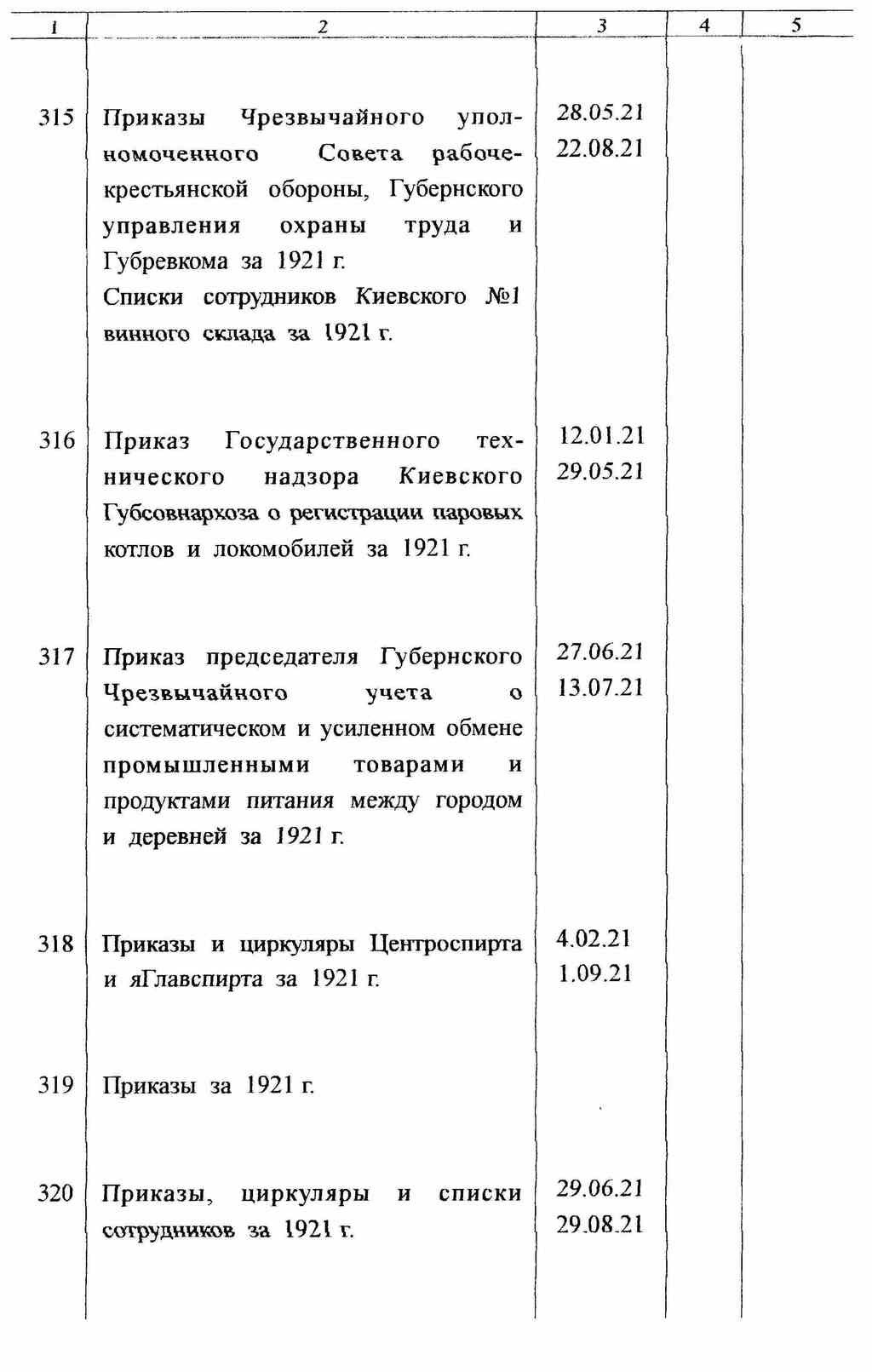 | 1 | 2 | 3 | 4 | 5 |
|---|---|---|---|---|
| 315 | Приказы Чрезвычайного уполномоченного Совета рабоче-крестьянской обороны, Губернского управления охраны труда и Губревкома за 1921 г. Списки сотрудников Киевского №1 винного склада за 1921 г. | 28.05.21 22.08.21 | | |
| 316 | Приказ Государственного технического надзора Киевского Губсовнархоза о регистрации паровых котлов и локомобилей за 1921 г. | 12.01.21 29.05.21 | | |
| 317 | Приказ председателя Губернского Чрезвычайного учета о систематическом и усиленном обмене промышленными товарами и продуктами питания между городом и деревней за 1921 г. | 27.06.21 13.07.21 | | |
| 318 | Приказы и циркуляры Центроспирта и яГлавспирта за 1921 г. | 4.02.21 1.09.21 | | |
| 319 | Приказы за 1921 г. | | | |
| 320 | Приказы, циркуляры и списки сотрудников за 1921 г. | 29.06.21 29.08.21 | | |